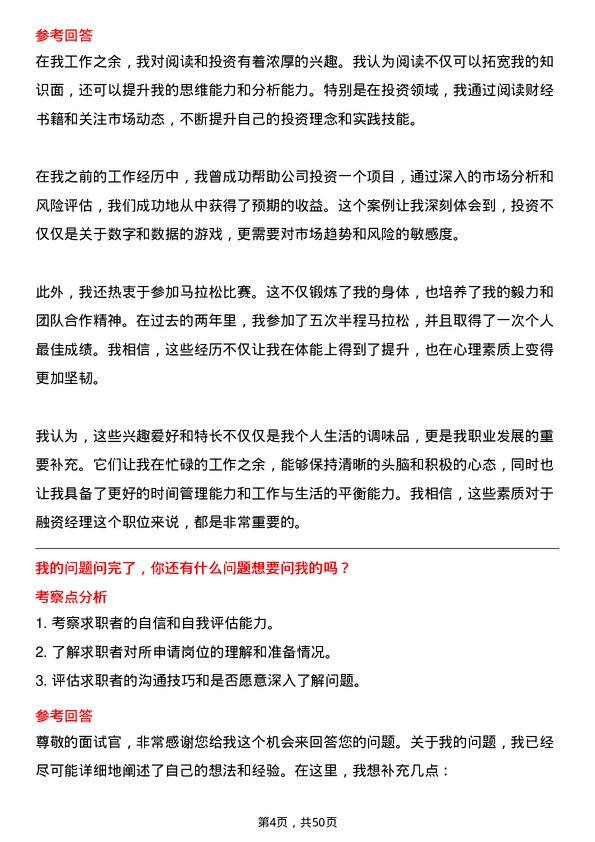 参考回答

在我工作之余，我对阅读和投资有着浓厚的兴趣。我认为阅读不仅可以拓宽我的知识面，还可以提升我的思维能力和分析能力。特别是在投资领域，我通过阅读财经书籍和关注市场动态，不断提升自己的投资理念和实践技能。

在我之前的工作经历中，我曾成功帮助公司投资一个项目，通过深入的市场分析和风险评估，我们成功地从中获得了预期的收益。这个案例让我深刻体会到，投资不仅仅是关于数字和数据的游戏，更需要对市场趋势和风险的敏感度。

此外，我还热衷于参加马拉松比赛。这不仅锻炼了我的身体，也培养了我的毅力和团队合作精神。在过去的两年里，我参加了五次半程马拉松，并且取得了一次个人最佳成绩。我相信，这些经历不仅让我在体能上得到了提升，也在心理素质上变得更加坚韧。

我认为，这些兴趣爱好和特长不仅仅是我个人生活的调味品，更是我职业发展的重要补充。它们让我在忙碌的工作之余，能够保持清晰的头脑和积极的心态，同时也让我具备了更好的时间管理能力和工作与生活的平衡能力。我相信，这些素质对于融资经理这个职位来说，都是非常重要的。

我的问题问完了，你还有什么问题想要问我的吗？

考察点分析

1. 考察求职者的自信和自我评估能力。

2. 了解求职者对所申请岗位的理解和准备情况。

3. 评估求职者的沟通技巧和是否愿意深入了解问题。

参考回答

尊敬的面试官，非常感谢您给我这个机会来回答您的问题。关于我的问题，我已经尽可能详细地阐述了自己的想法和经验。在这里，我想补充几点：

第4页，共50页